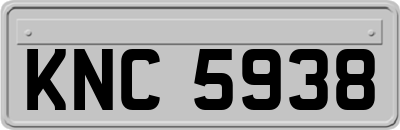 KNC 5938